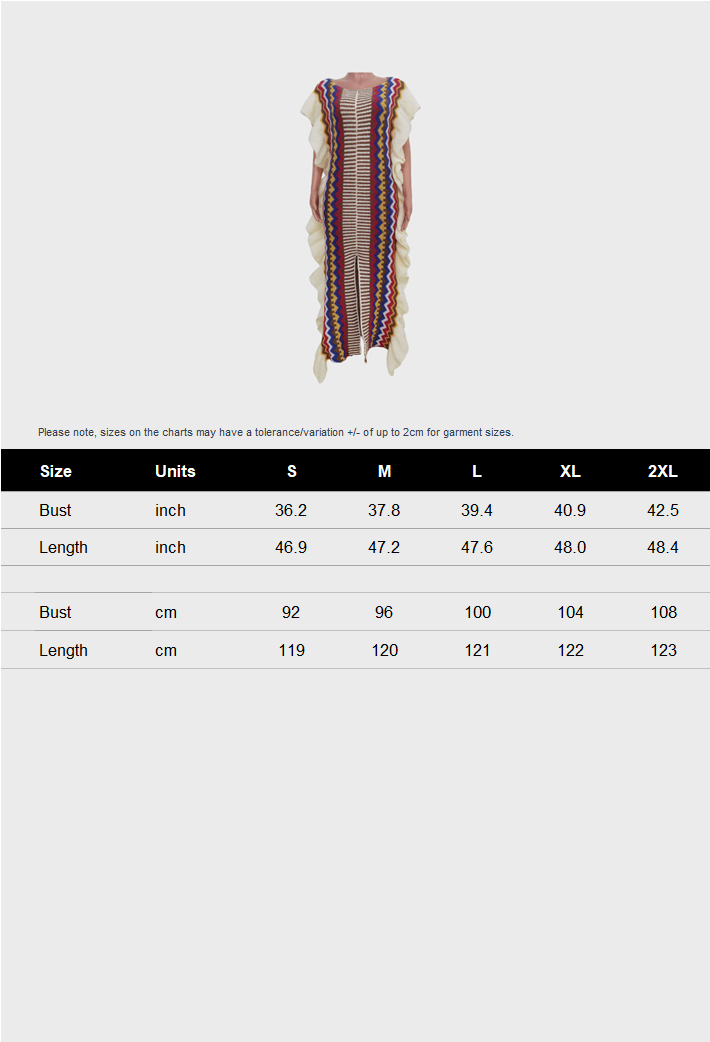 Please note, sizes on the charts may have a tolerance/variation +/- of up to 2cm for garment sizes.

| Size | Units | S | M | L | XL | 2XL |
|---|---|---|---|---|---|---|
| Bust | inch | 36.2 | 37.8 | 39.4 | 40.9 | 42.5 |
| Length | inch | 46.9 | 47.2 | 47.6 | 48.0 | 48.4 |
| | | | | | | |
| Bust | cm | 92 | 96 | 100 | 104 | 108 |
| Length | cm | 119 | 120 | 121 | 122 | 123 |